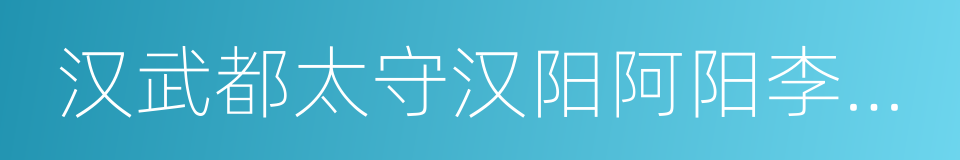 汉武都太守汉阳阿阳李…